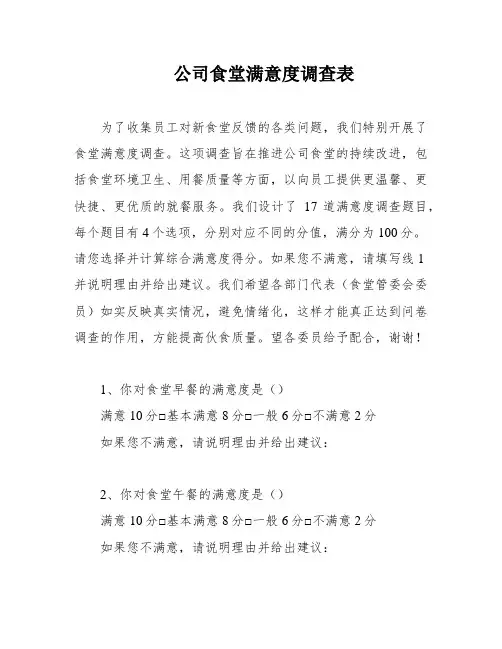 公司食堂满意度调查表

为了收集员工对新食堂反馈的各类问题，我们特别开展了食堂满意度调查。这项调查旨在推进公司食堂的持续改进，包括食堂环境卫生、用餐质量等方面，以向员工提供更温馨、更快捷、更优质的就餐服务。我们设计了 17 道满意度调查题目，每个题目有 4 个选项，分别对应不同的分值，满分为 100 分。请您选择并计算综合满意度得分。如果您不满意，请填写线 1 并说明理由并给出建议。我们希望各部门代表（食堂管委会委员）如实反映真实情况，避免情绪化，这样才能真正达到问卷调查的作用，方能提高伙食质量。望各委员给予配合，谢谢！

1、你对食堂早餐的满意度是（）
满意 10 分□基本满意 8 分□一般 6 分□不满意 2 分
如果您不满意，请说明理由并给出建议：

2、你对食堂午餐的满意度是（）
满意 10 分□基本满意 8 分□一般 6 分□不满意 2 分
如果您不满意，请说明理由并给出建议：